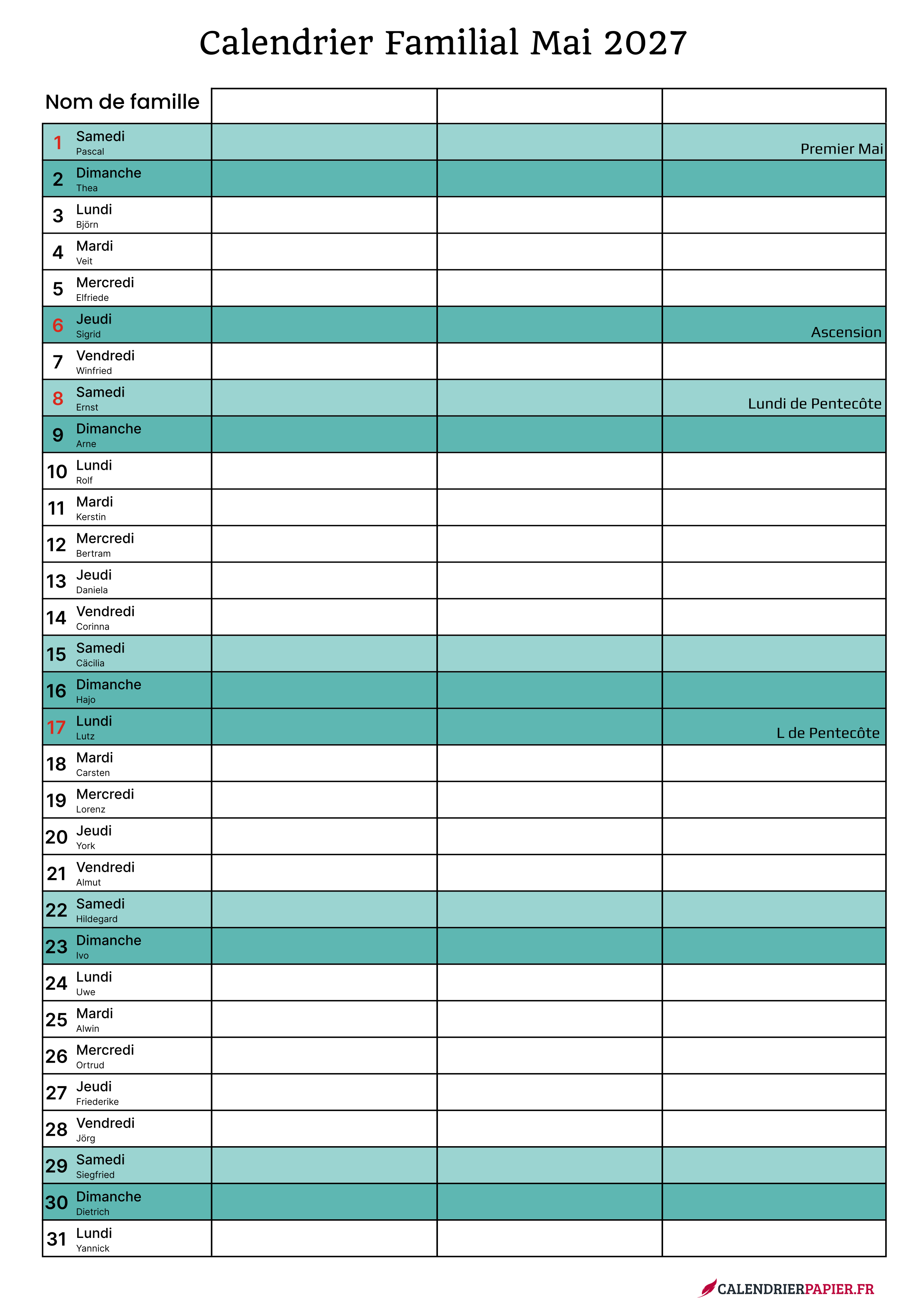 Calendrier Familial Mai 2027

| Nom de famille | | | |
|---|---|---|---|
| 1 Samedi Pascal | | | Premier Mai |
| 2 Dimanche Thea | | | |
| 3 Lundi Björn | | | |
| 4 Mardi Veit | | | |
| 5 Mercredi Elfriede | | | |
| 6 Jeudi Sigrid | | | Ascension |
| 7 Vendredi Winfried | | | |
| 8 Samedi Ernst | | | Lundi de Pentecôte |
| 9 Dimanche Arne | | | |
| 10 Lundi Rolf | | | |
| 11 Mardi Kerstin | | | |
| 12 Mercredi Bertram | | | |
| 13 Jeudi Daniela | | | |
| 14 Vendredi Corinna | | | |
| 15 Samedi Cäcilia | | | |
| 16 Dimanche Hajo | | | |
| 17 Lundi Lutz | | | L de Pentecôte |
| 18 Mardi Carsten | | | |
| 19 Mercredi Lorenz | | | |
| 20 Jeudi York | | | |
| 21 Vendredi Almut | | | |
| 22 Samedi Hildegard | | | |
| 23 Dimanche Ivo | | | |
| 24 Lundi Uwe | | | |
| 25 Mardi Alwin | | | |
| 26 Mercredi Ortrud | | | |
| 27 Jeudi Friederike | | | |
| 28 Vendredi Jörg | | | |
| 29 Samedi Siegfried | | | |
| 30 Dimanche Dietrich | | | |
| 31 Lundi Yannick | | | |

CALENDRIERPAPIER.FR